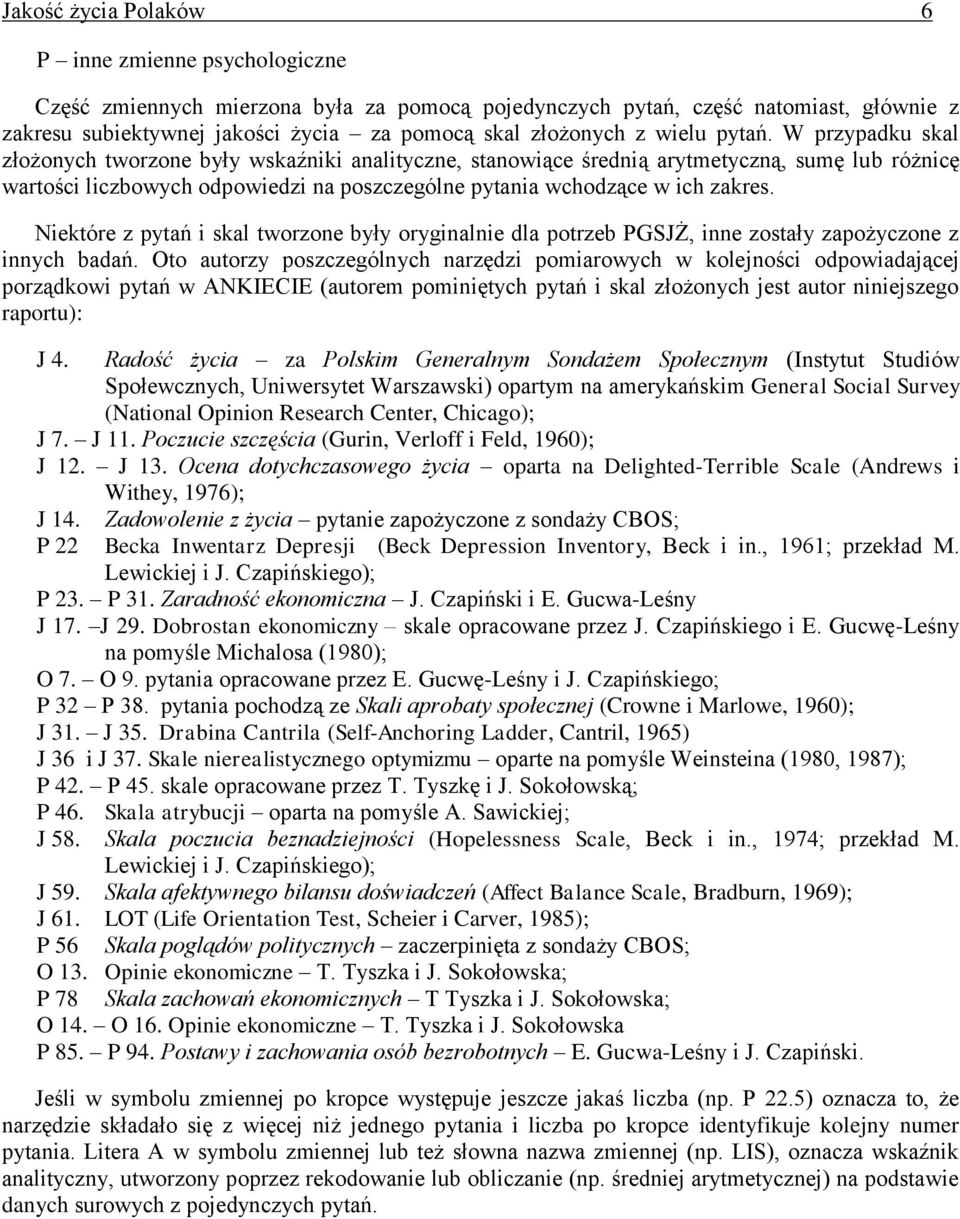 Jakość życia Polaków 6

P – inne zmienne psychologiczne

Część zmiennych mierzona była za pomocą pojedynczych pytań, część natomiast, głównie z zakresu subiektywnej jakości życia – za pomocą skal złożonych z wielu pytań. W przypadku skal złożonych tworzone były wskaźniki analityczne, stanowiące średnią arytmetyczną, sumę lub różnicę wartości liczbowych odpowiedzi na poszczególne pytania wchodzące w ich zakres.

Niektóre z pytań i skal tworzone były oryginalnie dla potrzeb PGSJŻ, inne zostały zapożyczone z innych badań. Oto autorzy poszczególnych narzędzi pomiarowych w kolejności odpowiadającej porządkowi pytań w ANKIECIE (autorem pominiętych pytań i skal złożonych jest autor niniejszego raportu):

J 4. Radość życia – za Polskim Generalnym Sondażem Społecznym (Instytut Studiów Społewcznych, Uniwersytet Warszawski) opartym na amerykańskim General Social Survey (National Opinion Research Center, Chicago);
J 7. – J 11. Poczucie szczęścia (Gurin, Verloff i Feld, 1960);
J 12. – J 13. Ocena dotychczasowego życia – oparta na Delighted-Terrible Scale (Andrews i Withey, 1976);
J 14. Zadowolenie z życia – pytanie zapożyczone z sondaży CBOS;
P 22 Becka Inwentarz Depresji (Beck Depression Inventory, Beck i in., 1961; przekład M. Lewickiej i J. Czapińskiego);
P 23. – P 31. Zaradność ekonomiczna – J. Czapiński i E. Gucwa-Leśny
J 17. –J 29. Dobrostan ekonomiczny – skale opracowane przez J. Czapińskiego i E. Gucwę-Leśny na pomyśle Michalosa (1980);
O 7. – O 9. pytania opracowane przez E. Gucwę-Leśny i J. Czapińskiego;
P 32 – P 38. pytania pochodzą ze Skali aprobaty społecznej (Crowne i Marlowe, 1960);
J 31. – J 35. Drabina Cantrila (Self-Anchoring Ladder, Cantril, 1965)
J 36 i J 37. Skale nierealistycznego optymizmu – oparte na pomyśle Weinsteina (1980, 1987);
P 42. – P 45. skale opracowane przez T. Tyszkę i J. Sokołowską;
P 46. Skala atrybucji – oparta na pomyśle A. Sawickiej;
J 58. Skala poczucia beznadziejności (Hopelessness Scale, Beck i in., 1974; przekład M. Lewickiej i J. Czapińskiego);
J 59. Skala afektywnego bilansu doświadczeń (Affect Balance Scale, Bradburn, 1969);
J 61. LOT (Life Orientation Test, Scheier i Carver, 1985);
P 56 Skala poglądów politycznych – zaczerpinięta z sondaży CBOS;
O 13. Opinie ekonomiczne – T. Tyszka i J. Sokołowska;
P 78 Skala zachowań ekonomicznych – T Tyszka i J. Sokołowska;
O 14. – O 16. Opinie ekonomiczne – T. Tyszka i J. Sokołowska
P 85. – P 94. Postawy i zachowania osób bezrobotnych – E. Gucwa-Leśny i J. Czapiński.

Jeśli w symbolu zmiennej po kropce występuje jeszcze jakaś liczba (np. P 22.5) oznacza to, że narzędzie składało się z więcej niż jednego pytania i liczba po kropce identyfikuje kolejny numer pytania. Litera A w symbolu zmiennej lub też słowna nazwa zmiennej (np. LIS), oznacza wskaźnik analityczny, utworzony poprzez rekodowanie lub obliczanie (np. średniej arytmetycznej) na podstawie danych surowych z pojedynczych pytań.